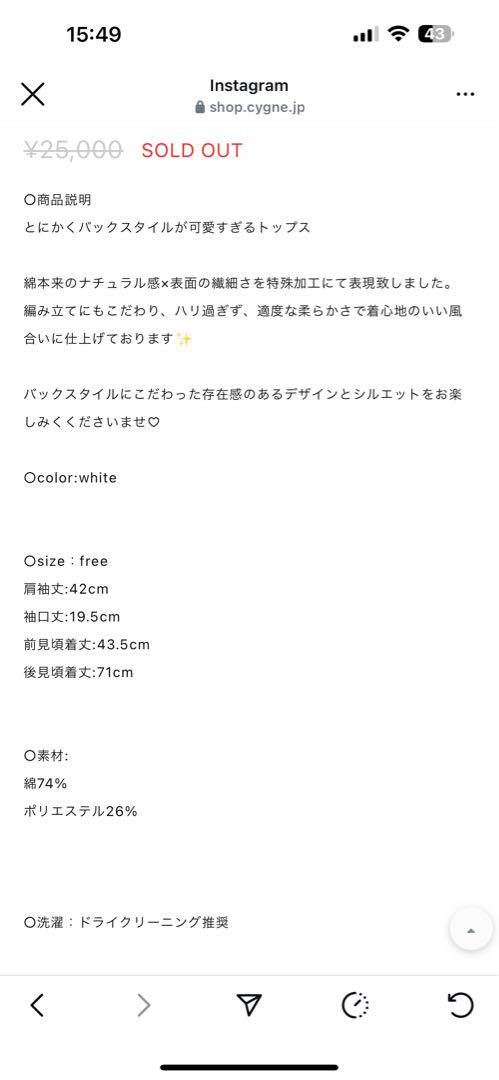 15:49

43

Instagram
shop.cygne.jp

¥25,000 SOLD OUT

○商品説明
とにかくバックスタイルが可愛すぎるトップス

綿本来のナチュラル感×表面の繊細さを特殊加工にて表現致しました。編み立てにもこだわり、ハリ過ぎず、適度な柔らかさで着心地のいい風合いに仕上げております✨

バックスタイルにこだわった存在感のあるデザインとシルエットをお楽しみくくださいませ♡

○color:white

○size：free
肩袖丈:42cm
袖口丈:19.5cm
前見頃着丈:43.5cm
後見頃着丈:71cm

○素材:
綿74%
ポリエステル26%

○洗濯：ドライクリーニング推奨